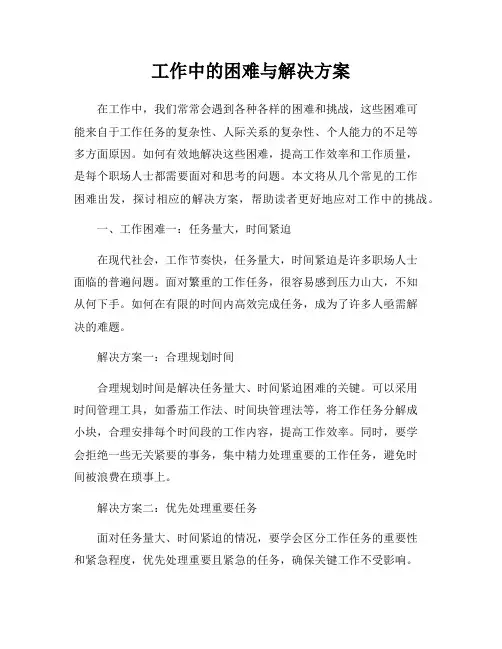 工作中的困难与解决方案

在工作中，我们常常会遇到各种各样的困难和挑战，这些困难可能来自于工作任务的复杂性、人际关系的复杂性、个人能力的不足等多方面原因。如何有效地解决这些困难，提高工作效率和工作质量，是每个职场人士都需要面对和思考的问题。本文将从几个常见的工作困难出发，探讨相应的解决方案，帮助读者更好地应对工作中的挑战。

一、工作困难一：任务量大，时间紧迫

在现代社会，工作节奏快，任务量大，时间紧迫是许多职场人士面临的普遍问题。面对繁重的工作任务，很容易感到压力山大，不知从何下手。如何在有限的时间内高效完成任务，成为了许多人亟需解决的难题。

解决方案一：合理规划时间

合理规划时间是解决任务量大、时间紧迫困难的关键。可以采用时间管理工具，如番茄工作法、时间块管理法等，将工作任务分解成小块，合理安排每个时间段的工作内容，提高工作效率。同时，要学会拒绝一些无关紧要的事务，集中精力处理重要的工作任务，避免时间被浪费在琐事上。

解决方案二：优先处理重要任务

面对任务量大、时间紧迫的情况，要学会区分工作任务的重要性和紧急程度，优先处理重要且紧急的任务，确保关键工作不受影响。